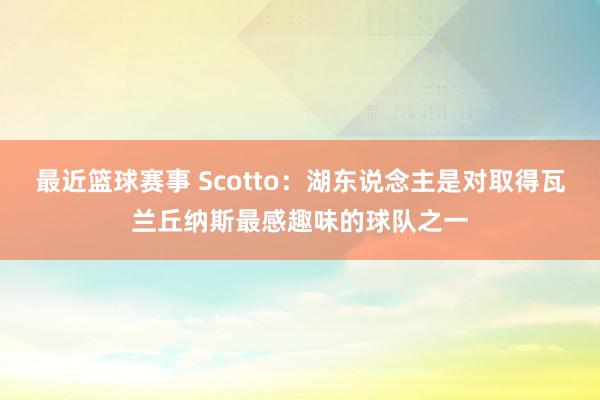 最近篮球赛事 Scotto：湖东说念主是对取得瓦兰丘纳斯最感趣味的球队之一